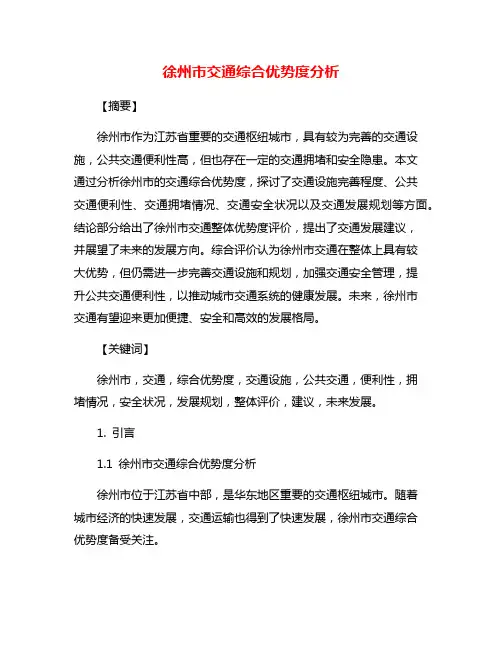 徐州市交通综合优势度分析

【摘要】

徐州市作为江苏省重要的交通枢纽城市，具有较为完善的交通设施，公共交通便利性高，但也存在一定的交通拥堵和安全隐患。本文通过分析徐州市的交通综合优势度，探讨了交通设施完善程度、公共交通便利性、交通拥堵情况、交通安全状况以及交通发展规划等方面。结论部分给出了徐州市交通整体优势度评价，提出了交通发展建议，并展望了未来的发展方向。综合评价认为徐州市交通在整体上具有较大优势，但仍需进一步完善交通设施和规划，加强交通安全管理，提升公共交通便利性，以推动城市交通系统的健康发展。未来，徐州市交通有望迎来更加便捷、安全和高效的发展格局。

【关键词】

徐州市，交通，综合优势度，交通设施，公共交通，便利性，拥堵情况，安全状况，发展规划，整体评价，建议，未来发展。

1. 引言

1.1 徐州市交通综合优势度分析

徐州市位于江苏省中部，是华东地区重要的交通枢纽城市。随着城市经济的快速发展，交通运输也得到了快速发展，徐州市交通综合优势度备受关注。